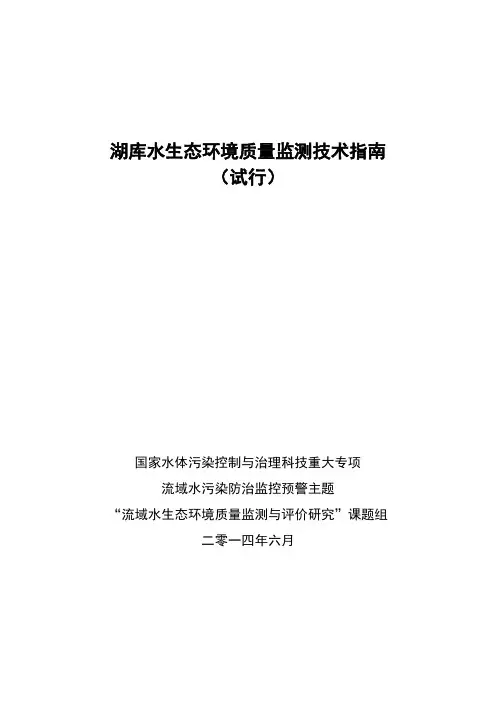 湖库水生态环境质量监测技术指南
（试行）

国家水体污染控制与治理科技重大专项
流域水污染防治监控预警主题
“流域水生态环境质量监测与评价研究”课题组
二零一四年六月